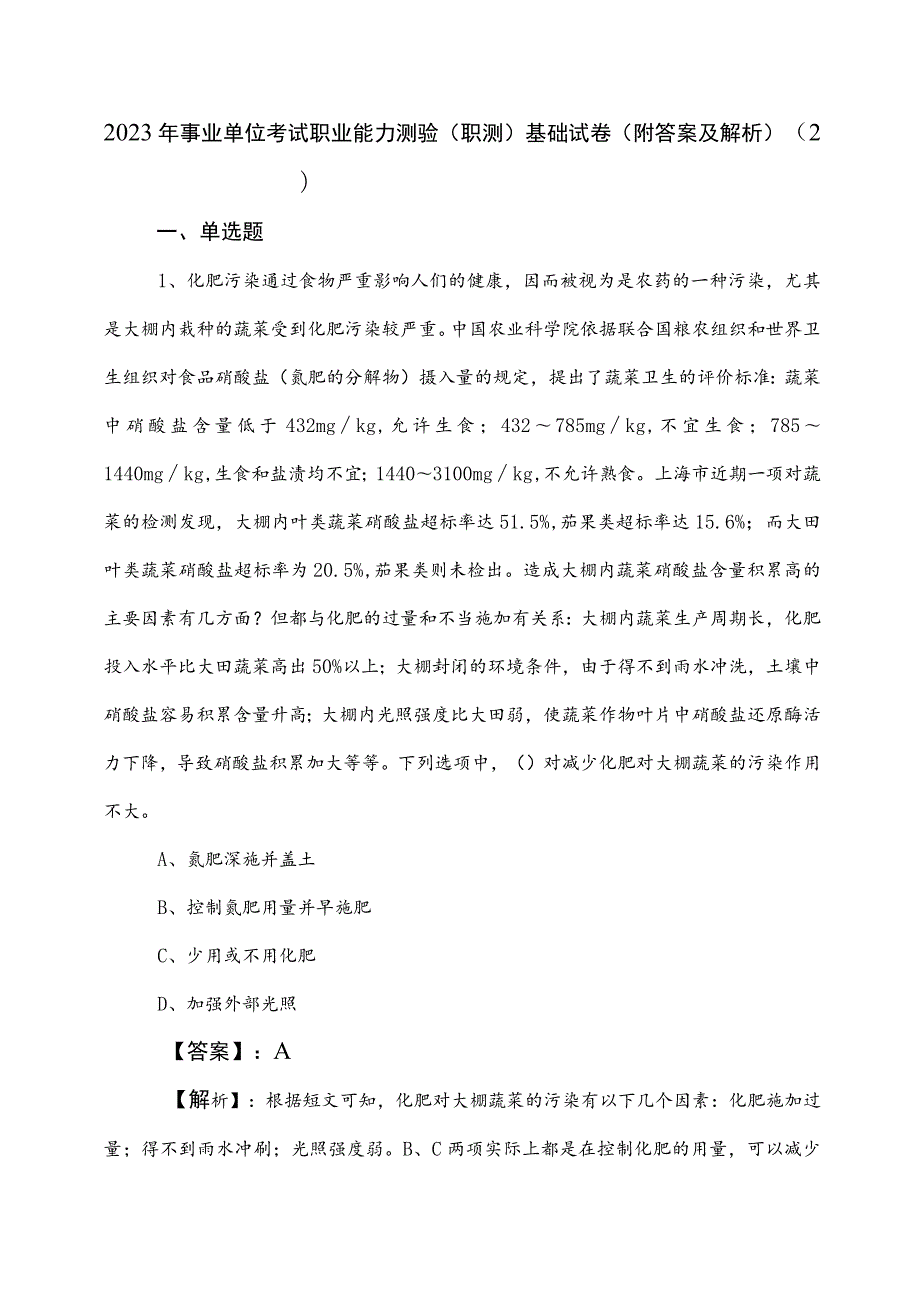 2023年事业单位考试职业能力测验（职测）基础试卷（附答案及解析）（2）

一、单选题

1、化肥污染通过食物严重影响人们的健康，因而被视为是农药的一种污染，尤其是大棚内栽种的蔬菜受到化肥污染较严重。中国农业科学院依据联合国粮农组织和世界卫生组织对食品硝酸盐（氮肥的分解物）摄入量的规定，提出了蔬菜卫生的评价标准：蔬菜中硝酸盐含量低于432mg／kg，允许生食；432～785mg／kg，不宜生食；785～1440mg／kg，生食和盐渍均不宜；1440～3100mg／kg，不允许熟食。上海市近期一项对蔬菜的检测发现，大棚内叶类蔬菜硝酸盐超标率达51.5%，茄果类超标率达15.6%；而大田叶类蔬菜硝酸盐超标率为20.5%，茄果类则未检出。造成大棚内蔬菜硝酸盐含量积累高的主要因素有几方面？但都与化肥的过量和不当施加有关系：大棚内蔬菜生产周期长，化肥投入水平比大田蔬菜高出50%以上；大棚封闭的环境条件，由于得不到雨水冲洗，土壤中硝酸盐容易积累含量升高；大棚内光照强度比大田弱，使蔬菜作物叶片中硝酸盐还原酶活力下降，导致硝酸盐积累加大等等。下列选项中，（）对减少化肥对大棚蔬菜的污染作用不大。

A、氮肥深施并盖土

B、控制氮肥用量并早施肥

C、少用或不用化肥

D、加强外部光照

【答案】：A

【解析】：根据短文可知，化肥对大棚蔬菜的污染有以下几个因素：化肥施加过量；得不到雨水冲刷；光照强度弱。B、C两项实际上都是在控制化肥的用量，可以减少